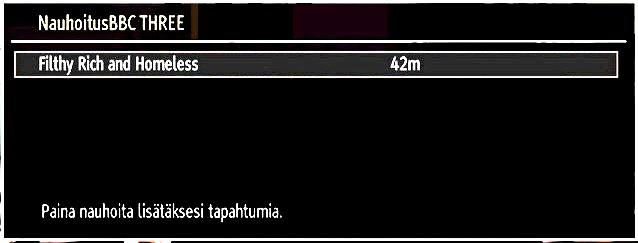 NauhoitusBBC THREE

Filthy Rich and Homeless 42m

Paina nauhoita lisätäksesi tapahtumia.